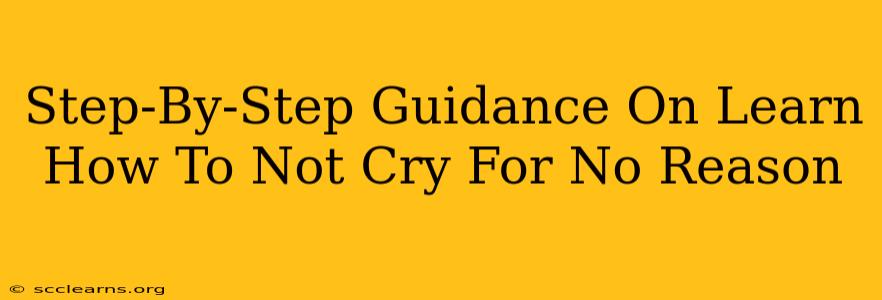 Step-By-Step Guidance On Learn How To Not Cry For No Reason

© scclearns.org